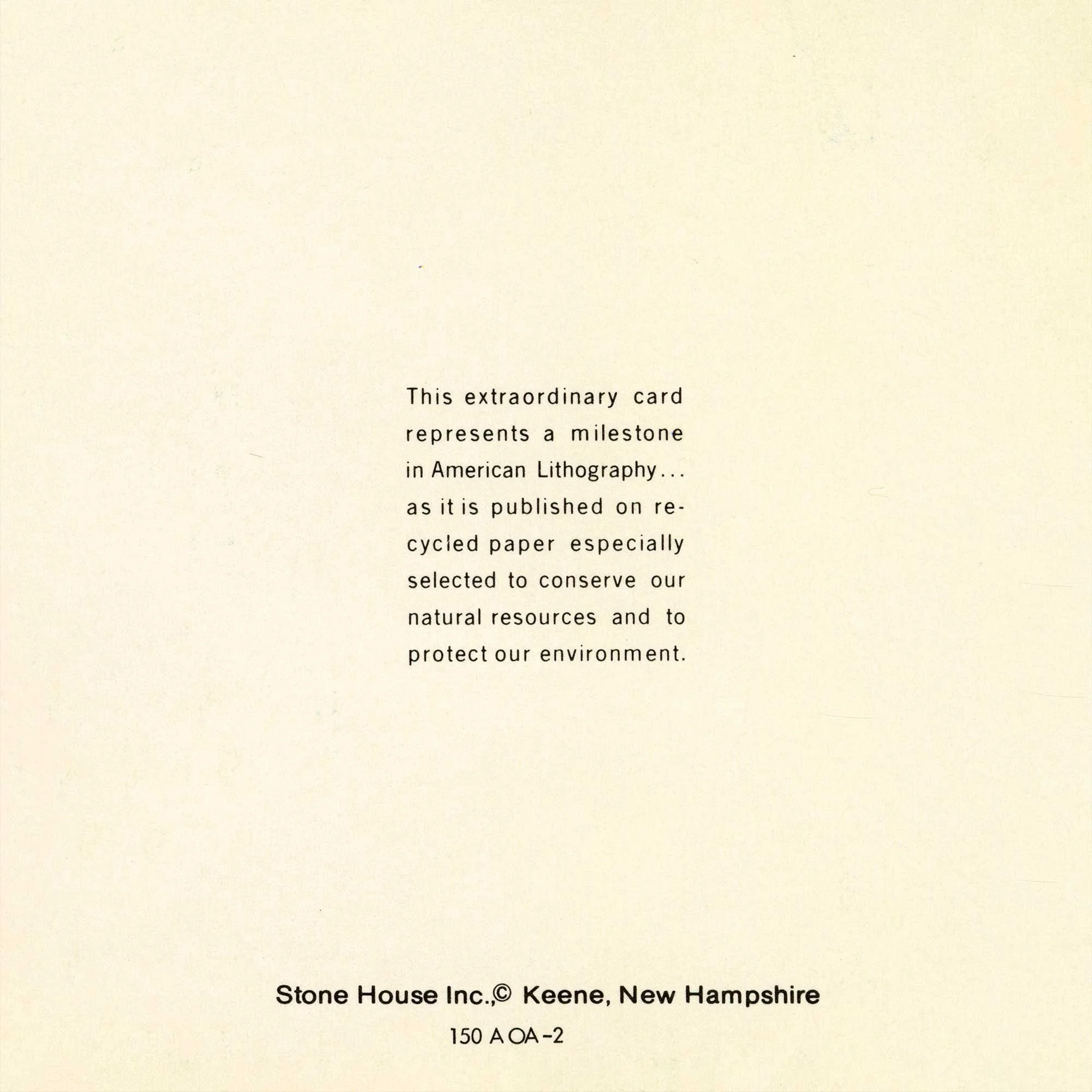 This extraordinary card represents a milestone in American Lithography... as it is published on recycled paper especially selected to conserve our natural resources and to protect our environment.

Stone House Inc.,© Keene, New Hampshire

150 A OA-2